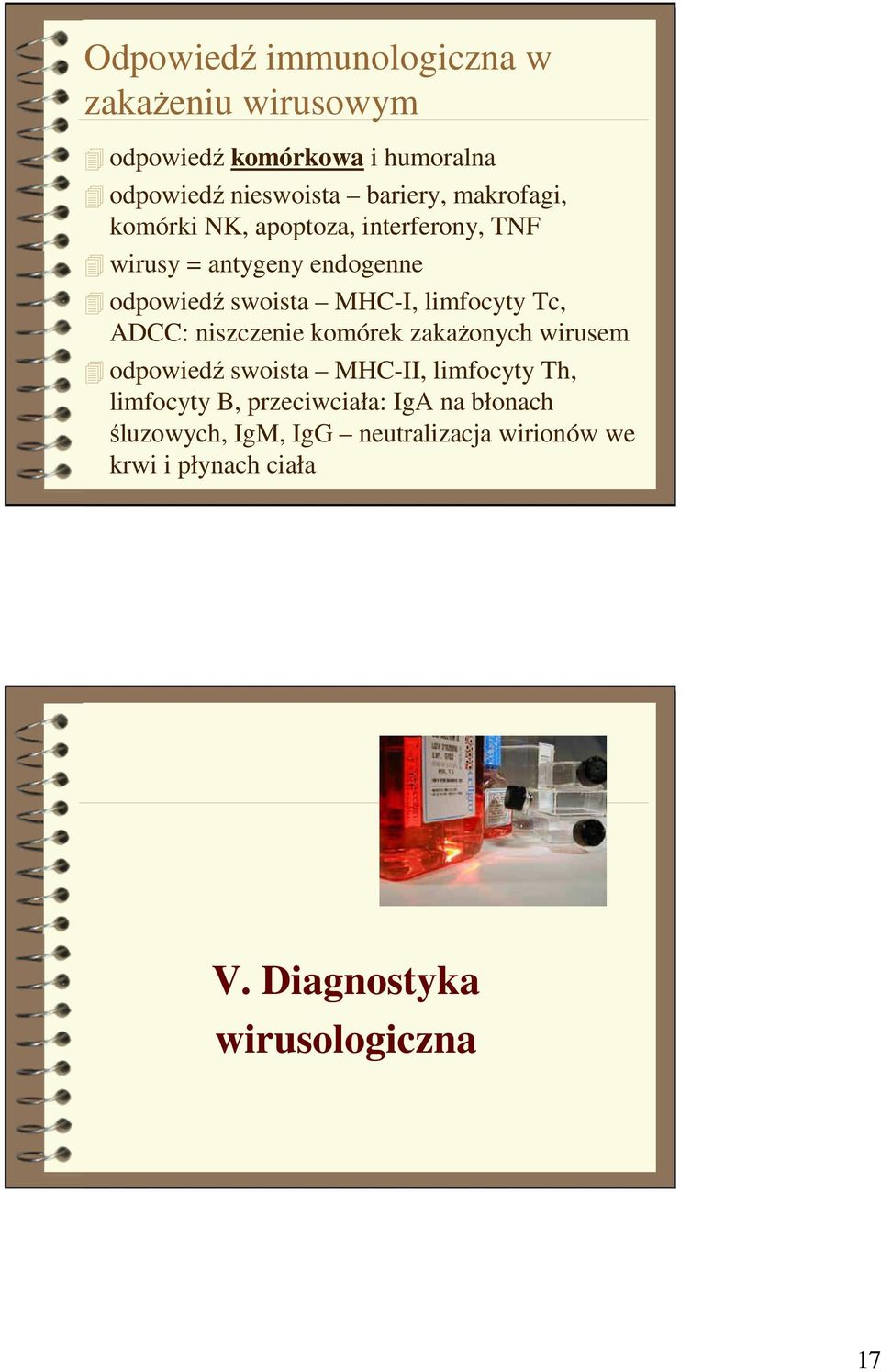 Odpowiedź immunologiczna w zakażeniu wirusowym

odpowiedź komórkowa i humoralna

odpowiedź nieswoista – bariery, makrofagi, komórki NK, apoptoza, interferony, TNF

wirusy = antygeny endogenne

odpowiedź swoista – MHC-I, limfocyty Tc, ADCC: niszczenie komórek zakażonych wirusem

odpowiedź swoista – MHC-II, limfocyty Th, limfocyty B, przeciwciała: IgA na błonach śluzowych, IgM, IgG – neutralizacja wirionów we krwi i płynach ciała

V. Diagnostyka wirusologiczna

17